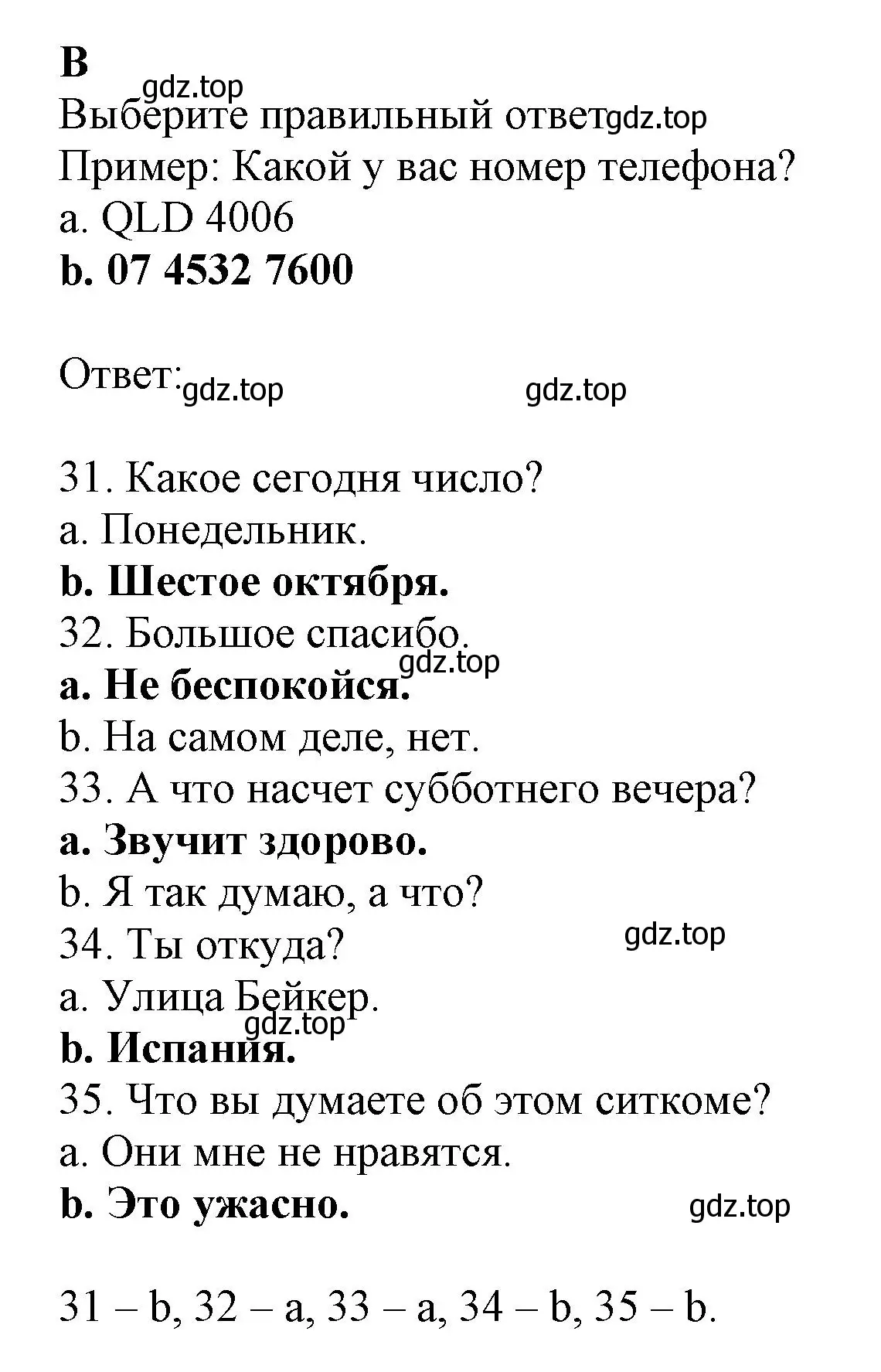 B
gdz.top
Выберите правильный ответ gdz.top
Пример: Какой у вас номер телефона?
a. QLD 4006
b. 07 4532 7600

Ответ: gdz.top gdz.top

31. Какое сегодня число?
a. Понедельник.
b. Шестое октября.
32. Большое спасибо.
gdz.top
a. Не беспокойся.
b. На самом деле, нет.
33. А что насчет субботнего вечера?
a. Звучит здорово.
b. Я так думаю, а что?
34. Ты откуда?
gdz.top
a. Улица Бейкер.
gdz.top
b. Испания.
35. Что вы думаете об этом ситкоме?
a. Они мне не нравятся.
b. Это ужасно.
gdz.top

31 – b, 32 – a, 33 – a, 34 – b, 35 – b.